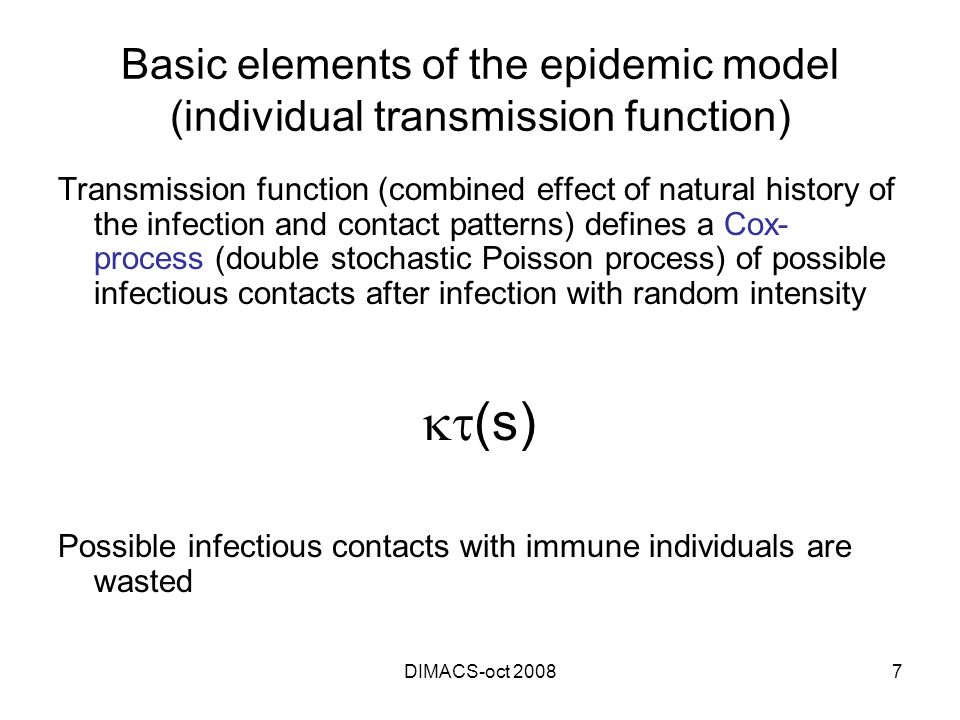 Basic elements of the epidemic model (individual transmission function)

Transmission function (combined effect of natural history of the infection and contact patterns) defines a Cox-process (double stochastic Poisson process) of possible infectious contacts after infection with random intensity

$\kappa\tau(s)$

Possible infectious contacts with immune individuals are wasted

DIMACS-oct 2008

7